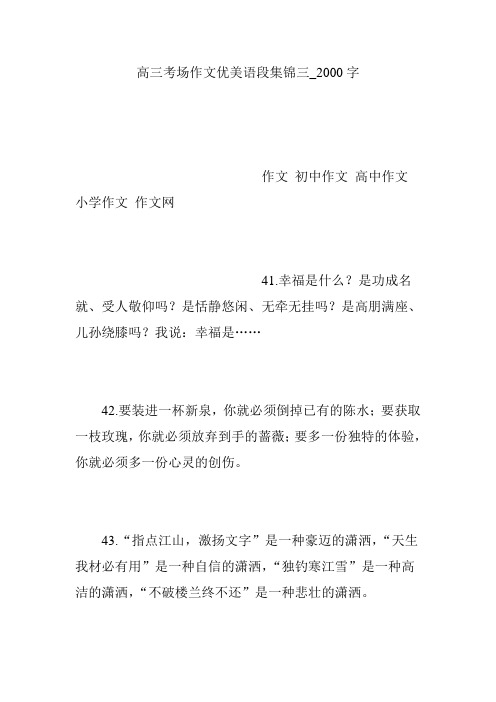 高三考场作文优美语段集锦三_2000 字

作文 初中作文 高中作文 小学作文 作文网

41.幸福是什么？是功成名就、受人敬仰吗？是恬静悠闲、无牵无挂吗？是高朋满座、儿孙绕膝吗？我说：幸福是……

42.要装进一杯新泉，你就必须倒掉已有的陈水；要获取一枝玫瑰，你就必须放弃到手的蔷薇；要多一份独特的体验，你就必须多一份心灵的创伤。

43.“指点江山，激扬文字”是一种豪迈的潇洒，“天生我材必有用”是一种自信的潇洒，“独钓寒江雪”是一种高洁的潇洒，“不破楼兰终不还”是一种悲壮的潇洒。